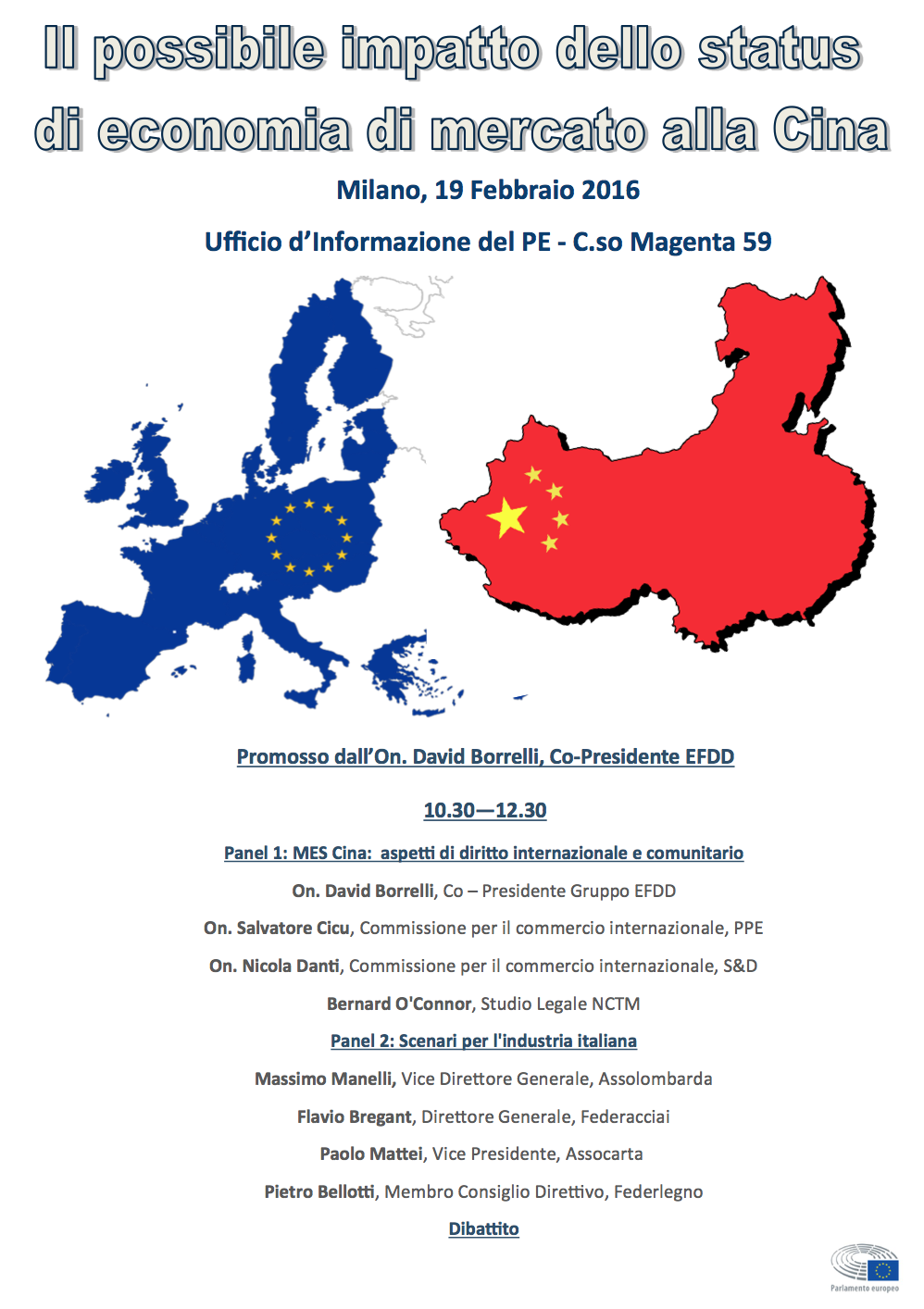 Il possibile impatto dello status di economia di mercato alla Cina

Milano, 19 Febbraio 2016

Ufficio d'Informazione del PE - C.so Magenta 59

Promosso dall'On. David Borrelli, Co-Presidente EFDD

10.30—12.30

Panel 1: MES Cina: aspetti di diritto internazionale e comunitario

On. David Borrelli, Co – Presidente Gruppo EFDD

On. Salvatore Cicu, Commissione per il commercio internazionale, PPE

On. Nicola Danti, Commissione per il commercio internazionale, S&D

Bernard O'Connor, Studio Legale NCTM

Panel 2: Scenari per l'industria italiana

Massimo Manelli, Vice Direttore Generale, Assolombarda

Flavio Bregant, Direttore Generale, Federacciai

Paolo Mattei, Vice Presidente, Assocarta

Pietro Bellotti, Membro Consiglio Direttivo, Federlegno

Dibattito

Parlamento europeo